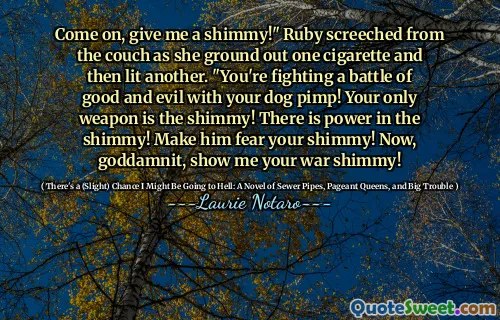 Come on, give me a shimmy!" Ruby screeched from the couch as she ground out one cigarette and then lit another. "You're fighting a battle of good and evil with your dog pimp! Your only weapon is the shimmy! There is power in the shimmy! Make him fear your shimmy! Now, goddamnit, show me your war shimmy!

( There's a (Slight) Chance I Might Be Going to Hell: A Novel of Sewer Pipes, Pageant Queens, and Big Trouble )

---Laurie Notaro---

QuoteSweet.com